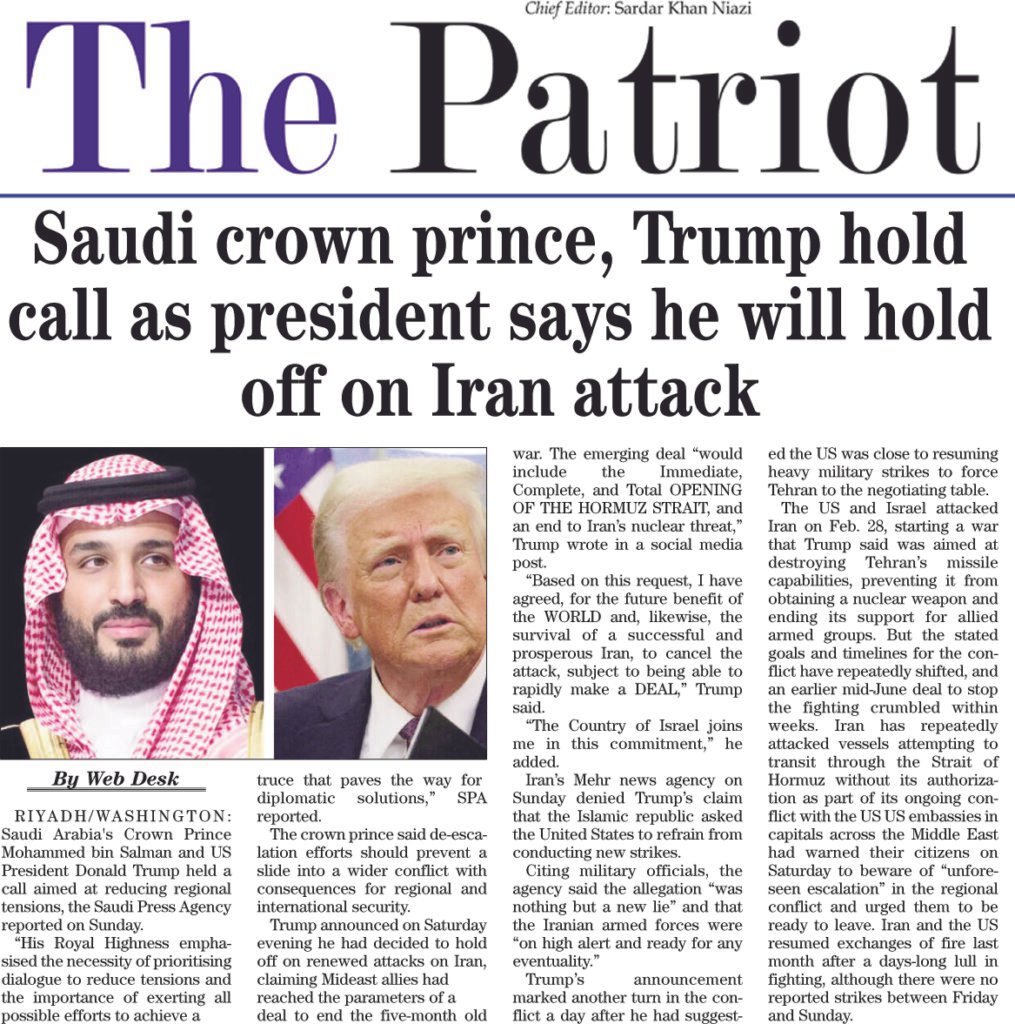 Chief Editor: Sardar Khan Niazi

The Patriot

Saudi crown prince, Trump hold call as president says he will hold off on Iran attack

By Web Desk

RIYADH/WASHINGTON: Saudi Arabia's Crown Prince Mohammed bin Salman and US President Donald Trump held a call aimed at reducing regional tensions, the Saudi Press Agency reported on Sunday.

"His Royal Highness emphasised the necessity of prioritising dialogue to reduce tensions and the importance of exerting all possible efforts to achieve a truce that paves the way for diplomatic solutions," SPA reported.

The crown prince said de-escalation efforts should prevent a slide into a wider conflict with consequences for regional and international security.

Trump announced on Saturday evening he had decided to hold off on renewed attacks on Iran, claiming Mideast allies had reached the parameters of a deal to end the five-month old war. The emerging deal "would include the Immediate, Complete, and Total OPENING OF THE HORMUZ STRAIT, and an end to Iran's nuclear threat," Trump wrote in a social media post.

"Based on this request, I have agreed, for the future benefit of the WORLD and, likewise, the survival of a successful and prosperous Iran, to cancel the attack, subject to being able to rapidly make a DEAL," Trump said.

"The Country of Israel joins me in this commitment," he added.

Iran's Mehr news agency on Sunday denied Trump's claim that the Islamic republic asked the United States to refrain from conducting new strikes.

Citing military officials, the agency said the allegation "was nothing but a new lie" and that the Iranian armed forces were "on high alert and ready for any eventuality."

Trump's announcement marked another turn in the conflict a day after he had suggested the US was close to resuming heavy military strikes to force Tehran to the negotiating table.

The US and Israel attacked Iran on Feb. 28, starting a war that Trump said was aimed at destroying Tehran's missile capabilities, preventing it from obtaining a nuclear weapon and ending its support for allied armed groups. But the stated goals and timelines for the conflict have repeatedly shifted, and an earlier mid-June deal to stop the fighting crumbled within weeks. Iran has repeatedly attacked vessels attempting to transit through the Strait of Hormuz without its authorization as part of its ongoing conflict with the US US embassies in capitals across the Middle East had warned their citizens on Saturday to beware of "unforeseen escalation" in the regional conflict and urged them to be ready to leave. Iran and the US resumed exchanges of fire last month after a days-long lull in fighting, although there were no reported strikes between Friday and Sunday.